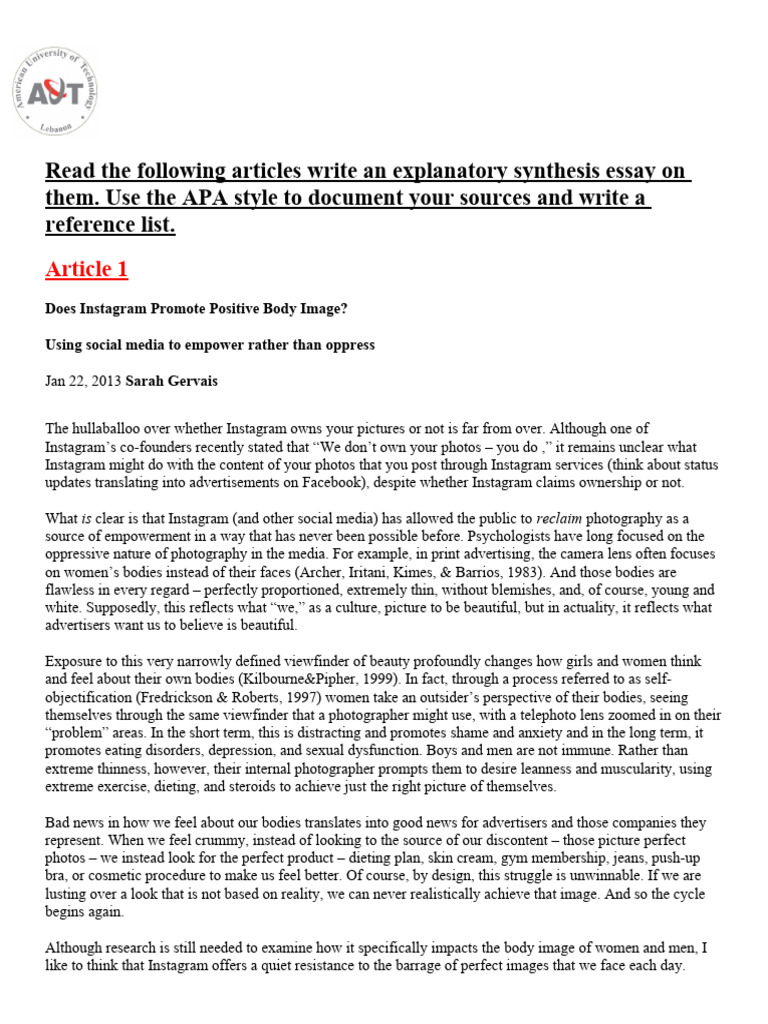 American University of Technology
AUT
Lebanon

Read the following articles write an explanatory synthesis essay on them. Use the APA style to document your sources and write a reference list.

Article 1

Does Instagram Promote Positive Body Image?

Using social media to empower rather than oppress

Jan 22, 2013 Sarah Gervais

The hullaballoo over whether Instagram owns your pictures or not is far from over. Although one of Instagram's co-founders recently stated that "We don't own your photos – you do ," it remains unclear what Instagram might do with the content of your photos that you post through Instagram services (think about status updates translating into advertisements on Facebook), despite whether Instagram claims ownership or not.

What is clear is that Instagram (and other social media) has allowed the public to reclaim photography as a source of empowerment in a way that has never been possible before. Psychologists have long focused on the oppressive nature of photography in the media. For example, in print advertising, the camera lens often focuses on women's bodies instead of their faces (Archer, Iritani, Kimes, & Barrios, 1983). And those bodies are flawless in every regard – perfectly proportioned, extremely thin, without blemishes, and, of course, young and white. Supposedly, this reflects what "we," as a culture, picture to be beautiful, but in actuality, it reflects what advertisers want us to believe is beautiful.

Exposure to this very narrowly defined viewfinder of beauty profoundly changes how girls and women think and feel about their own bodies (Kilbourne&Pipher, 1999). In fact, through a process referred to as self-objectification (Fredrickson & Roberts, 1997) women take an outsider's perspective of their bodies, seeing themselves through the same viewfinder that a photographer might use, with a telephoto lens zoomed in on their "problem" areas. In the short term, this is distracting and promotes shame and anxiety and in the long term, it promotes eating disorders, depression, and sexual dysfunction. Boys and men are not immune. Rather than extreme thinness, however, their internal photographer prompts them to desire leanness and muscularity, using extreme exercise, dieting, and steroids to achieve just the right picture of themselves.

Bad news in how we feel about our bodies translates into good news for advertisers and those companies they represent. When we feel crummy, instead of looking to the source of our discontent – those picture perfect photos – we instead look for the perfect product – dieting plan, skin cream, gym membership, jeans, push-up bra, or cosmetic procedure to make us feel better. Of course, by design, this struggle is unwinnable. If we are lusting over a look that is not based on reality, we can never realistically achieve that image. And so the cycle begins again.

Although research is still needed to examine how it specifically impacts the body image of women and men, I like to think that Instagram offers a quiet resistance to the barrage of perfect images that we face each day.